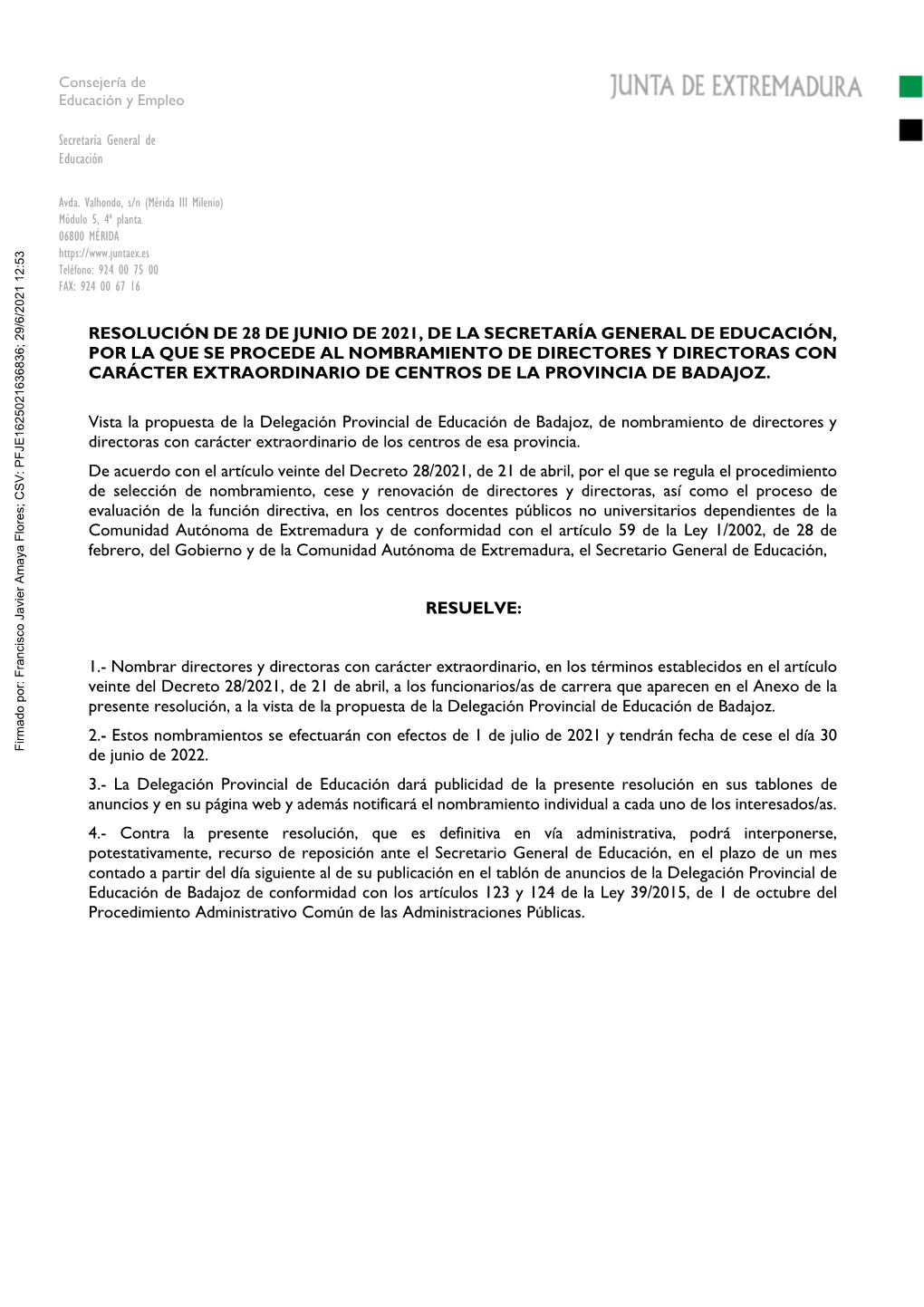 Consejería de
Educación y Empleo

JUNTA DE EXTREMADURA

Secretaría General de
Educación

Avda. Valhondo, s/n (Mérida III Milenio)
Módulo 5, 4ª planta
06800 MÉRIDA
https://www.juntaex.es
Teléfono: 924 00 75 00
FAX: 924 00 67 16

Firmado por: Francisco Javier Amaya Flores; CSV: PFJE1625021636836; 29/6/2021 12:53

RESOLUCIÓN DE 28 DE JUNIO DE 2021, DE LA SECRETARÍA GENERAL DE EDUCACIÓN, POR LA QUE SE PROCEDE AL NOMBRAMIENTO DE DIRECTORES Y DIRECTORAS CON CARÁCTER EXTRAORDINARIO DE CENTROS DE LA PROVINCIA DE BADAJOZ.

Vista la propuesta de la Delegación Provincial de Educación de Badajoz, de nombramiento de directores y directoras con carácter extraordinario de los centros de esa provincia.

De acuerdo con el artículo veinte del Decreto 28/2021, de 21 de abril, por el que se regula el procedimiento de selección de nombramiento, cese y renovación de directores y directoras, así como el proceso de evaluación de la función directiva, en los centros docentes públicos no universitarios dependientes de la Comunidad Autónoma de Extremadura y de conformidad con el artículo 59 de la Ley 1/2002, de 28 de febrero, del Gobierno y de la Comunidad Autónoma de Extremadura, el Secretario General de Educación,

RESUELVE:

1.- Nombrar directores y directoras con carácter extraordinario, en los términos establecidos en el artículo veinte del Decreto 28/2021, de 21 de abril, a los funcionarios/as de carrera que aparecen en el Anexo de la presente resolución, a la vista de la propuesta de la Delegación Provincial de Educación de Badajoz.

2.- Estos nombramientos se efectuarán con efectos de 1 de julio de 2021 y tendrán fecha de cese el día 30 de junio de 2022.

3.- La Delegación Provincial de Educación dará publicidad de la presente resolución en sus tablones de anuncios y en su página web y además notificará el nombramiento individual a cada uno de los interesados/as.

4.- Contra la presente resolución, que es definitiva en vía administrativa, podrá interponerse, potestativamente, recurso de reposición ante el Secretario General de Educación, en el plazo de un mes contado a partir del día siguiente al de su publicación en el tablón de anuncios de la Delegación Provincial de Educación de Badajoz de conformidad con los artículos 123 y 124 de la Ley 39/2015, de 1 de octubre del Procedimiento Administrativo Común de las Administraciones Públicas.